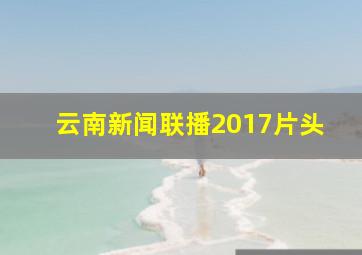 云南新闻联播2017片头